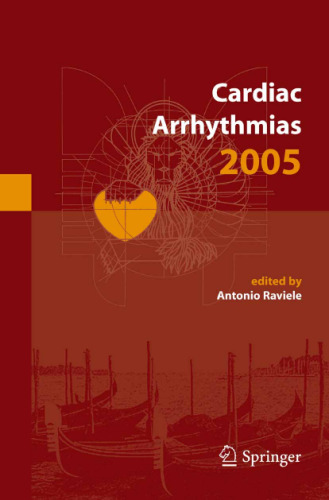 Cardiac Arrhythmias 2005

edited by
Antonio Raviele

Springer